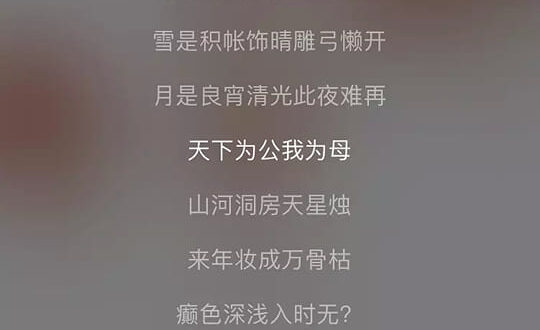 雪是积帐饰晴雕弓懒开

月是良宵清光此夜难再

天下为公我为母

山河洞房天星烛

来年妆成万骨枯

癫色深浅入时无?